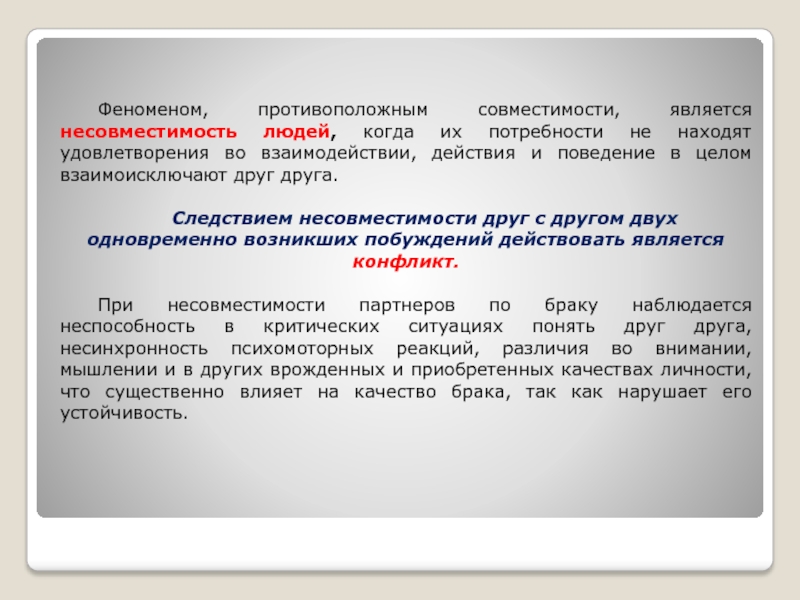 Феноменом, противоположным совместимости, является несовместимость людей, когда их потребности не находят удовлетворения во взаимодействии, действия и поведение в целом взаимоисключают друг друга.

Следствием несовместимости друг с другом двух одновременно возникших побуждений действовать является конфликт.

При несовместимости партнеров по браку наблюдается неспособность в критических ситуациях понять друг друга, несинхронность психомоторных реакций, различия во внимании, мышлении и в других врожденных и приобретенных качествах личности, что существенно влияет на качество брака, так как нарушает его устойчивость.